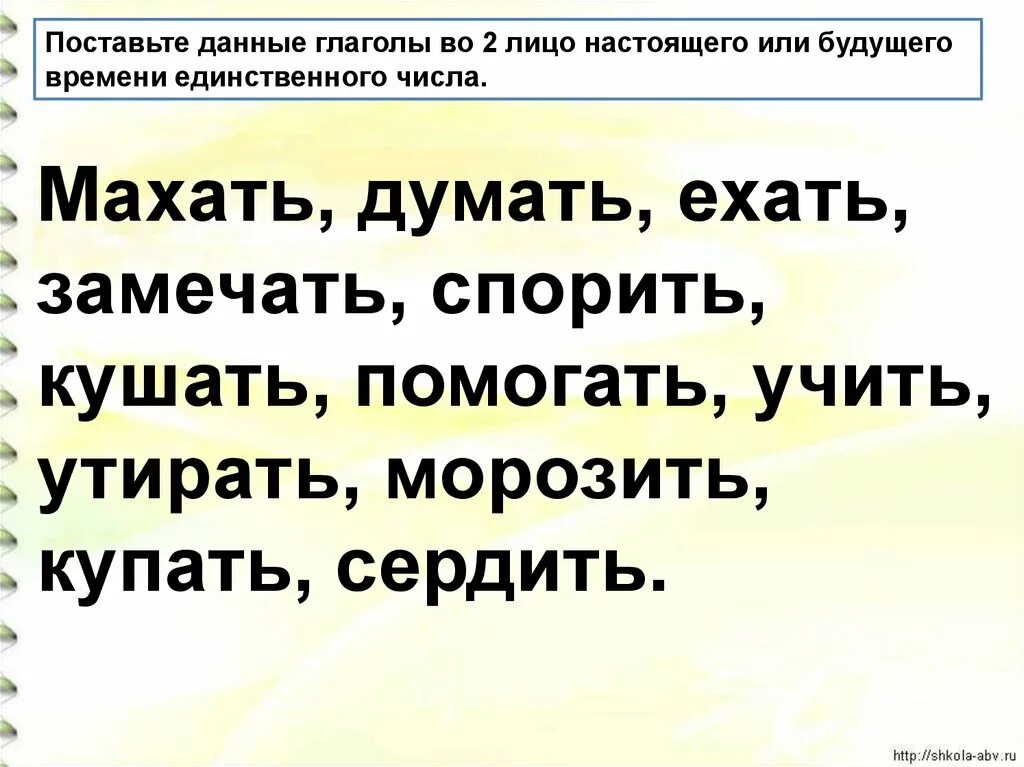 Поставьте данные глаголы во 2 лицо настоящего или будущего времени единственного числа.

Махать, думать, ехать, замечать, спорить, кушать, помогать, учить, утирать, морозить, купать, сердить.

http://shkola-abv.ru